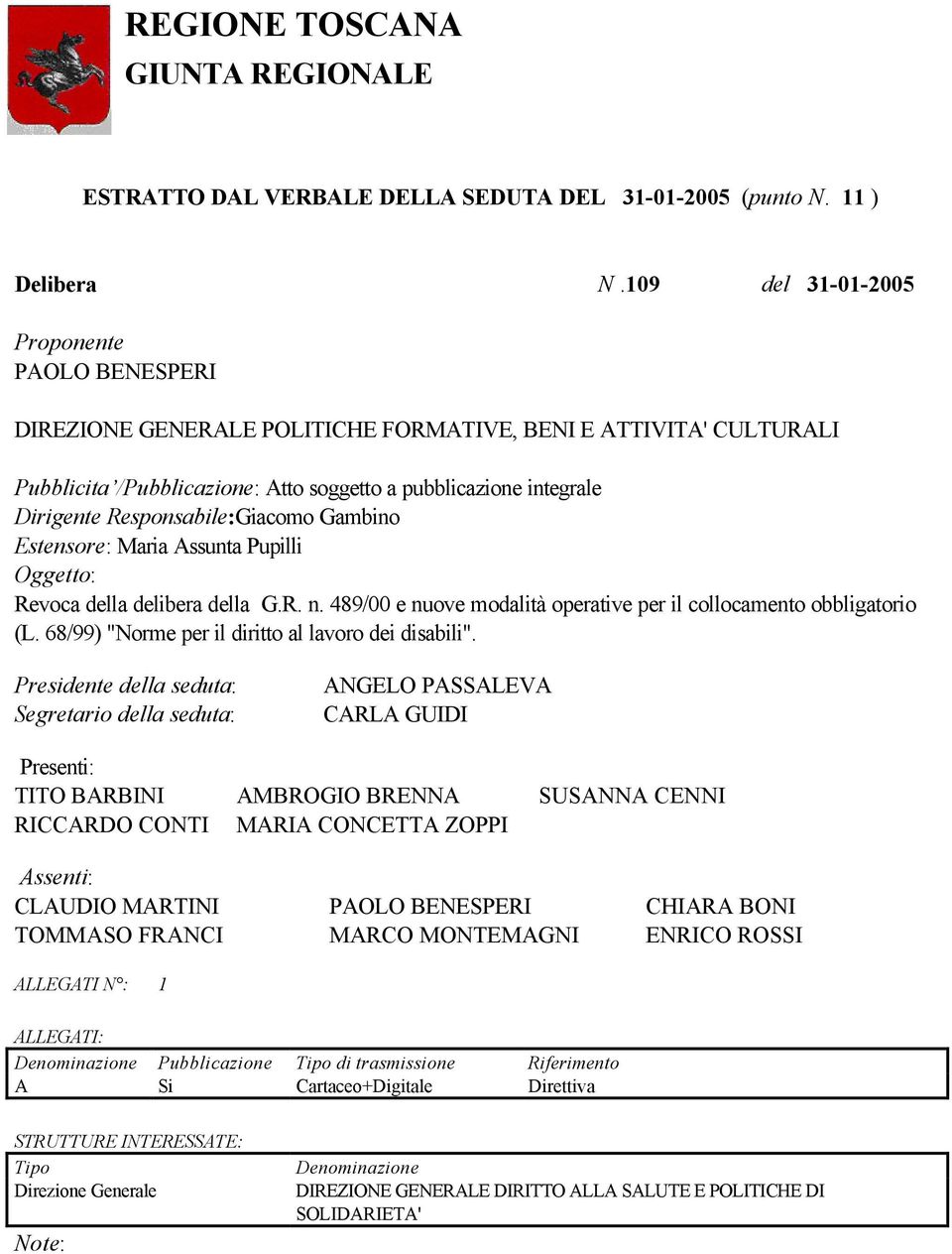 REGIONE TOSCANA
GIUNTA REGIONALE

ESTRATTO DAL VERBALE DELLA SEDUTA DEL 31-01-2005 (punto N. 11 )

Delibera N .109 del 31-01-2005

Proponente
PAOLO BENESPERI

DIREZIONE GENERALE POLITICHE FORMATIVE, BENI E ATTIVITA' CULTURALI

Pubblicita'/Pubblicazione: Atto soggetto a pubblicazione integrale
Dirigente Responsabile:Giacomo Gambino
Estensore: Maria Assunta Pupilli
Oggetto:
Revoca della delibera della G.R. n. 489/00 e nuove modalità operative per il collocamento obbligatorio (L. 68/99) "Norme per il diritto al lavoro dei disabili".

Presidente della seduta: ANGELO PASSALEVA
Segretario della seduta: CARLA GUIDI

Presenti:
TITO BARBINI AMBROGIO BRENNA SUSANNA CENNI
RICCARDO CONTI MARIA CONCETTA ZOPPI

Assenti:
CLAUDIO MARTINI PAOLO BENESPERI CHIARA BONI
TOMMASO FRANCI MARCO MONTEMAGNI ENRICO ROSSI

ALLEGATI N°: 1

ALLEGATI:

| Denominazione | Pubblicazione | Tipo di trasmissione | Riferimento |
|---|---|---|---|
| A | Si | Cartaceo+Digitale | Direttiva |

STRUTTURE INTERESSATE:

| Tipo | Denominazione |
|---|---|
| Direzione Generale | DIREZIONE GENERALE DIRITTO ALLA SALUTE E POLITICHE DI SOLIDARIETA' |

Note: